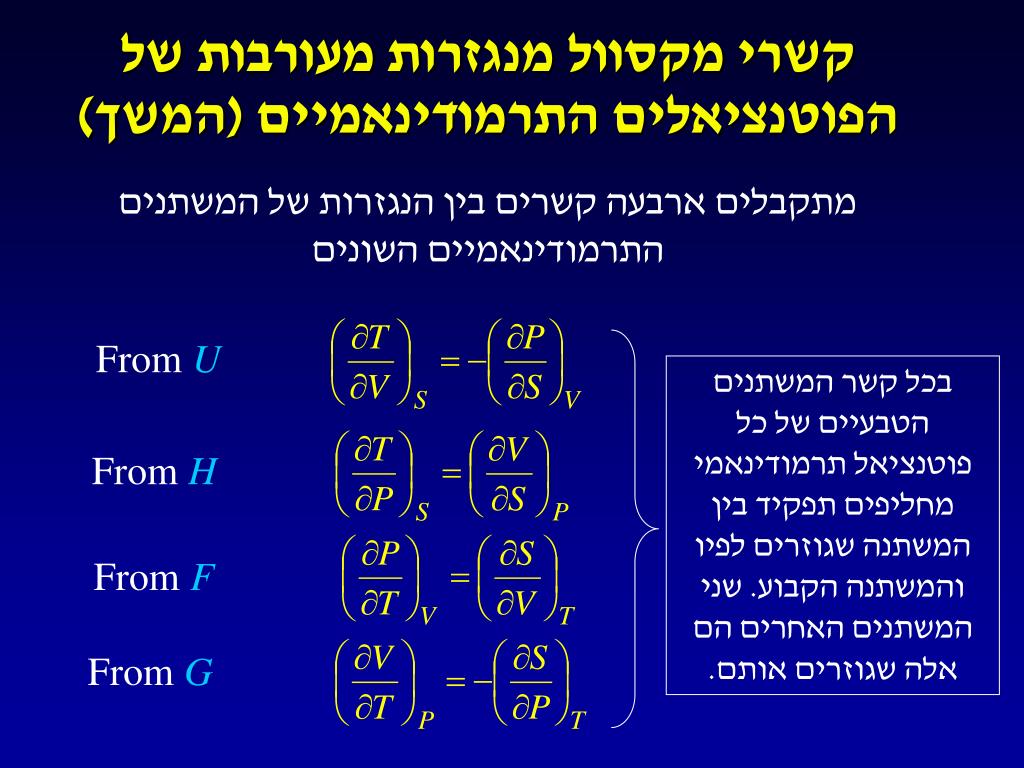 קשרי מקסוול מנגזרות מעורבות של הפוטנציאלים התרמודינאמיים (המשך)

מתקבלים ארבעה קשרים בין הנגזרות של המשתנים התרמודינאמיים השונים

From $U$ $\left(\frac{\partial T}{\partial V}\right)_S = -\left(\frac{\partial P}{\partial S}\right)_V$

From $H$ $\left(\frac{\partial T}{\partial P}\right)_S = \left(\frac{\partial V}{\partial S}\right)_P$

From $F$ $\left(\frac{\partial P}{\partial T}\right)_V = \left(\frac{\partial S}{\partial V}\right)_T$

From $G$ $\left(\frac{\partial V}{\partial T}\right)_P = -\left(\frac{\partial S}{\partial P}\right)_T$

בכל קשר המשתנים הטבעיים של כל פוטנציאל תרמודינאמי מחליפים תפקיד בין המשתנה שגוזרים לפיו והמשתנה הקבוע. שני המשתנים האחרים הם אלה שגוזרים אותם.